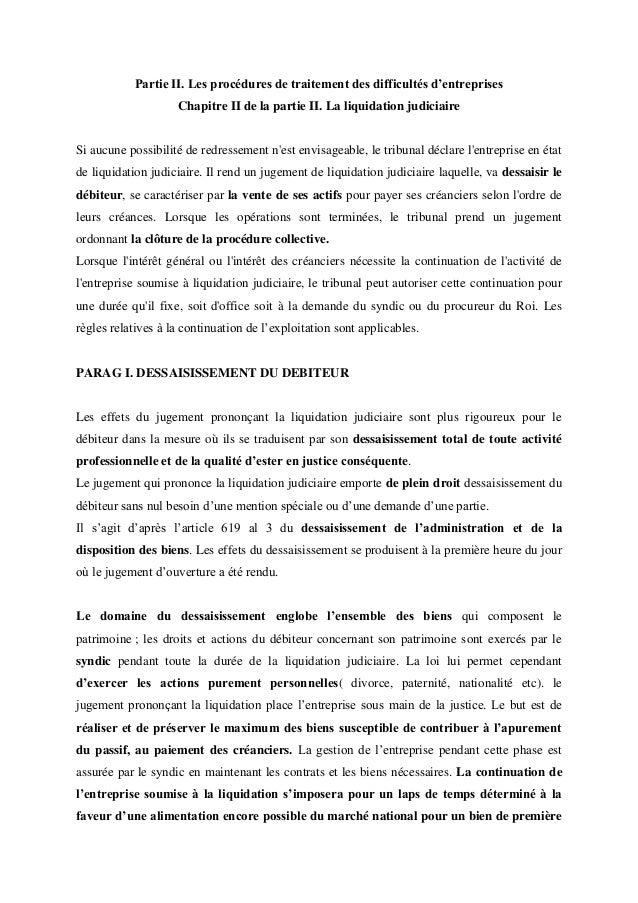 Partie II. Les procédures de traitement des difficultés d'entreprises
Chapitre II de la partie II. La liquidation judiciaire

Si aucune possibilité de redressement n'est envisageable, le tribunal déclare l'entreprise en état de liquidation judiciaire. Il rend un jugement de liquidation judiciaire laquelle, va dessaisir le débiteur, se caractériser par la vente de ses actifs pour payer ses créanciers selon l'ordre de leurs créances. Lorsque les opérations sont terminées, le tribunal prend un jugement ordonnant la clôture de la procédure collective.
Lorsque l'intérêt général ou l'intérêt des créanciers nécessite la continuation de l'activité de l'entreprise soumise à liquidation judiciaire, le tribunal peut autoriser cette continuation pour une durée qu'il fixe, soit d'office soit à la demande du syndic ou du procureur du Roi. Les règles relatives à la continuation de l'exploitation sont applicables.

PARAG I. DESSAISISSEMENT DU DEBITEUR

Les effets du jugement prononçant la liquidation judiciaire sont plus rigoureux pour le débiteur dans la mesure où ils se traduisent par son dessaisissement total de toute activité professionnelle et de la qualité d'ester en justice conséquente.
Le jugement qui prononce la liquidation judiciaire emporte de plein droit dessaisissement du débiteur sans nul besoin d'une mention spéciale ou d'une demande d'une partie.
Il s'agit d'après l'article 619 al 3 du dessaisissement de l'administration et de la disposition des biens. Les effets du dessaisissement se produisent à la première heure du jour où le jugement d'ouverture a été rendu.

Le domaine du dessaisissement englobe l'ensemble des biens qui composent le patrimoine ; les droits et actions du débiteur concernant son patrimoine sont exercés par le syndic pendant toute la durée de la liquidation judiciaire. La loi lui permet cependant d'exercer les actions purement personnelles( divorce, paternité, nationalité etc). le jugement prononçant la liquidation place l'entreprise sous main de la justice. Le but est de réaliser et de préserver le maximum des biens susceptible de contribuer à l'apurement du passif, au paiement des créanciers. La gestion de l'entreprise pendant cette phase est assurée par le syndic en maintenant les contrats et les biens nécessaires. La continuation de l'entreprise soumise à la liquidation s'imposera pour un laps de temps déterminé à la faveur d'une alimentation encore possible du marché national pour un bien de première